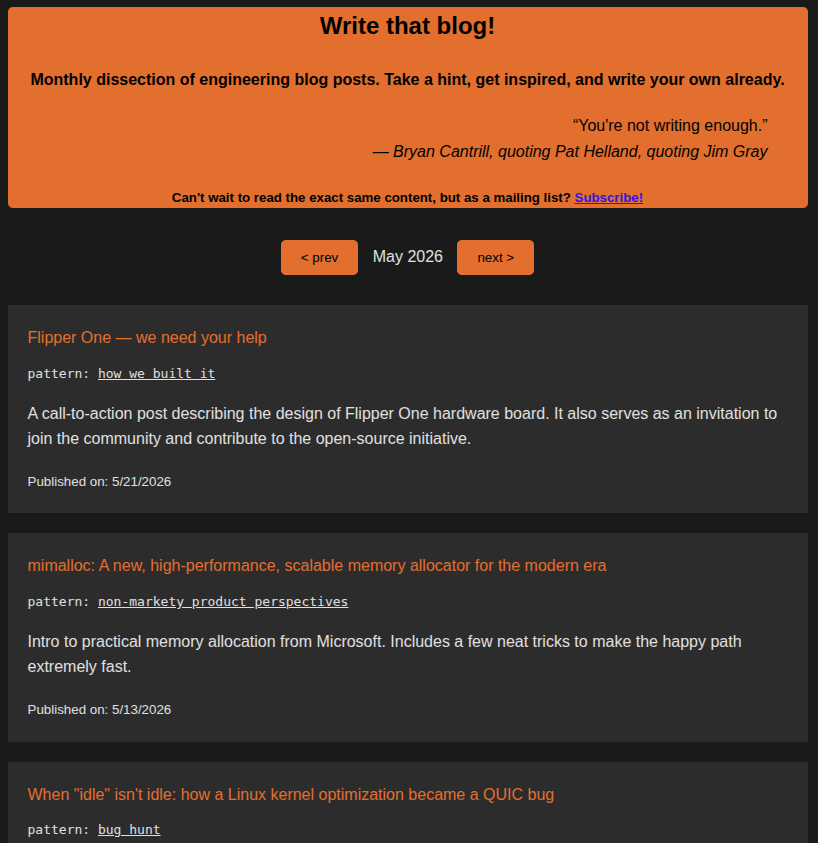 Write that blog!

Monthly dissection of engineering blog posts. Take a hint, get inspired, and write your own already.

“You're not writing enough.”
— Bryan Cantrill, quoting Pat Helland, quoting Jim Gray

Can't wait to read the exact same content, but as a mailing list? Subscribe!

< prev May 2026 next >

Flipper One — we need your help

pattern: how_we_built_it

A call-to-action post describing the design of Flipper One hardware board. It also serves as an invitation to join the community and contribute to the open-source initiative.

Published on: 5/21/2026

mimalloc: A new, high-performance, scalable memory allocator for the modern era

pattern: non-markety_product_perspectives

Intro to practical memory allocation from Microsoft. Includes a few neat tricks to make the happy path extremely fast.

Published on: 5/13/2026

When "idle" isn't idle: how a Linux kernel optimization became a QUIC bug

pattern: bug_hunt